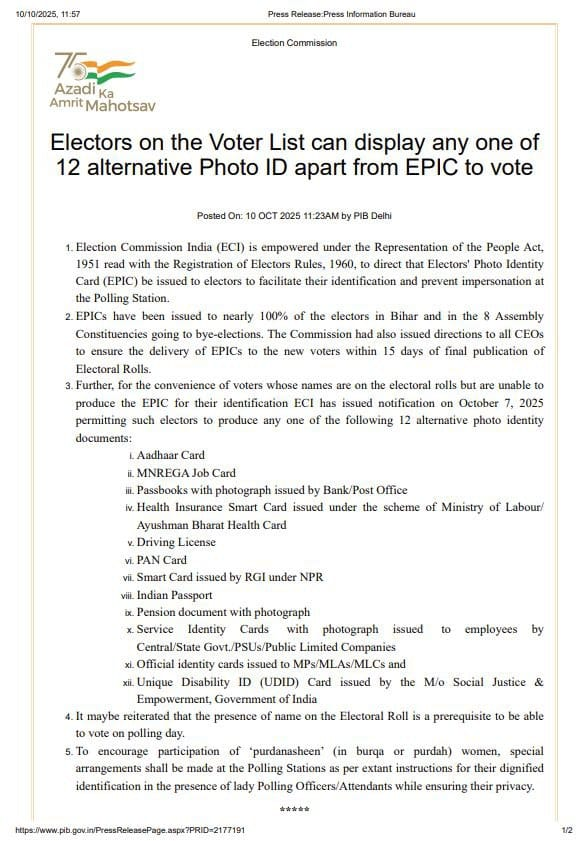 10/10/2025, 11:57

Press Release:Press Information Bureau

Election Commission

75 Azadi Ka Amrit Mahotsav

Electors on the Voter List can display any one of 12 alternative Photo ID apart from EPIC to vote

Posted On: 10 OCT 2025 11:23AM by PIB Delhi

1. Election Commission India (ECI) is empowered under the Representation of the People Act, 1951 read with the Registration of Electors Rules, 1960, to direct that Electors' Photo Identity Card (EPIC) be issued to electors to facilitate their identification and prevent impersonation at the Polling Station.
2. EPICs have been issued to nearly 100% of the electors in Bihar and in the 8 Assembly Constituencies going to bye-elections. The Commission had also issued directions to all CEOs to ensure the delivery of EPICs to the new voters within 15 days of final publication of Electoral Rolls.
3. Further, for the convenience of voters whose names are on the electoral rolls but are unable to produce the EPIC for their identification ECI has issued notification on October 7, 2025 permitting such electors to produce any one of the following 12 alternative photo identity documents:
i. Aadhaar Card
ii. MNREGA Job Card
iii. Passbooks with photograph issued by Bank/Post Office
iv. Health Insurance Smart Card issued under the scheme of Ministry of Labour/ Ayushman Bharat Health Card
v. Driving License
vi. PAN Card
vii. Smart Card issued by RGI under NPR
viii. Indian Passport
ix. Pension document with photograph
x. Service Identity Cards with photograph issued to employees by Central/State Govt./PSUs/Public Limited Companies
xi. Official identity cards issued to MPs/MLAs/MLCs and
xii. Unique Disability ID (UDID) Card issued by the M/o Social Justice & Empowerment, Government of India
4. It maybe reiterated that the presence of name on the Electoral Roll is a prerequisite to be able to vote on polling day.
5. To encourage participation of 'purdanasheen' (in burqa or purdah) women, special arrangements shall be made at the Polling Stations as per extant instructions for their dignified identification in the presence of lady Polling Officers/Attendants while ensuring their privacy.

*****

https://www.pib.gov.in/PressReleasePage.aspx?PRID=2177191

1/2